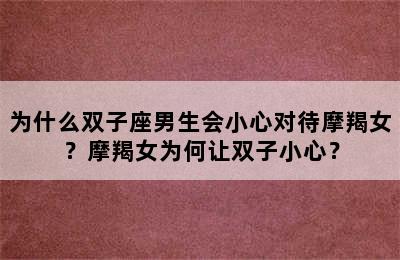 为什么双子座男生会小心对待摩羯女？摩羯女为何让双子小心？